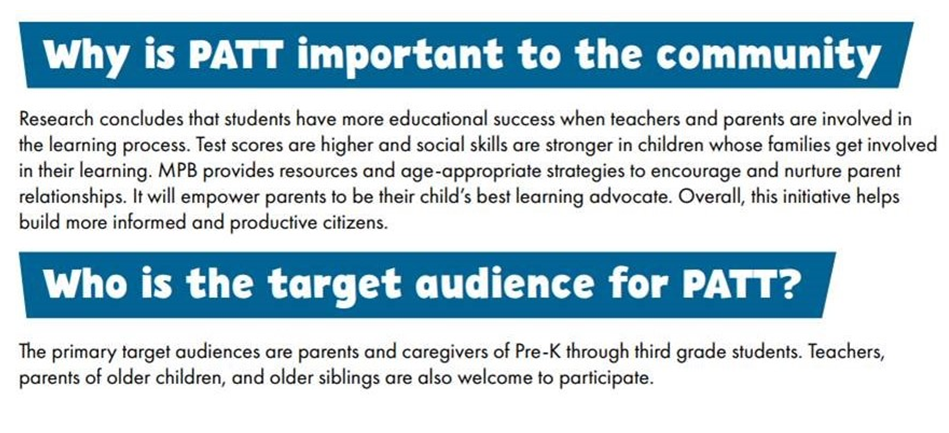 Why is PATT important to the community

Research concludes that students have more educational success when teachers and parents are involved in the learning process. Test scores are higher and social skills are stronger in children whose families get involved in their learning. MPB provides resources and age-appropriate strategies to encourage and nurture parent relationships. It will empower parents to be their child's best learning advocate. Overall, this initiative helps build more informed and productive citizens.

Who is the target audience for PATT?

The primary target audiences are parents and caregivers of Pre-K through third grade students. Teachers, parents of older children, and older siblings are also welcome to participate.